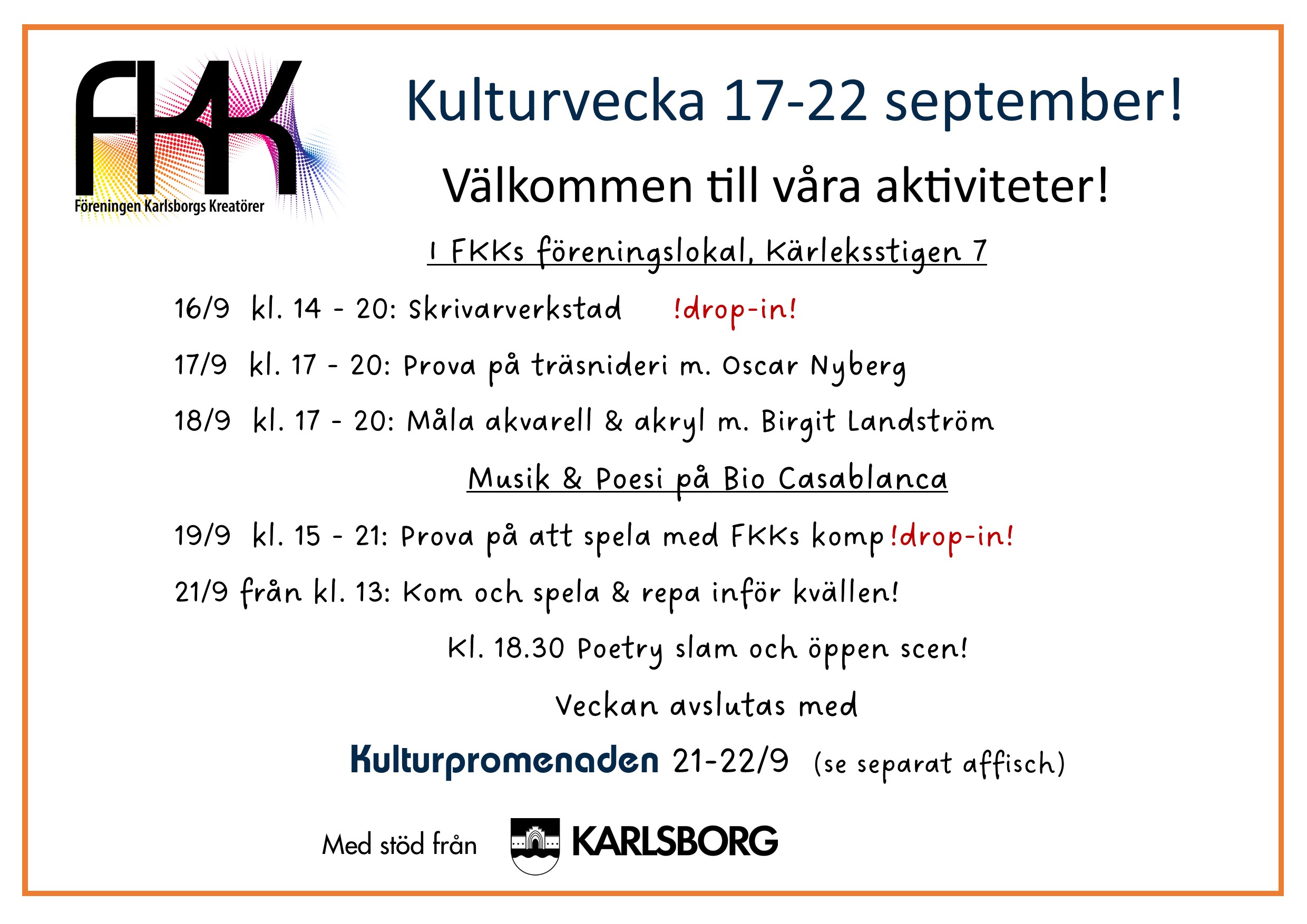 FKK
Föreningen Karlsborgs Kreatörer

Kulturvecka 17-22 september!

Välkommen till våra aktiviteter!

I FKKs föreningslokal, Kärleksstigen 7

16/9 kl. 14 - 20: Skrivarverkstad !drop-in!

17/9 kl. 17 - 20: Prova på träsnideri m. Oscar Nyberg

18/9 kl. 17 - 20: Måla akvarell & akryl m. Birgit Landström

Musik & Poesi på Bio Casablanca

19/9 kl. 15 - 21: Prova på att spela med FKKs komp !drop-in!

21/9 från kl. 13: Kom och spela & repa inför kvällen!

Kl. 18.30 Poetry slam och öppen scen!

Veckan avslutas med

Kulturpromenaden 21-22/9 (se separat affisch)

Med stöd från KARLSBORG